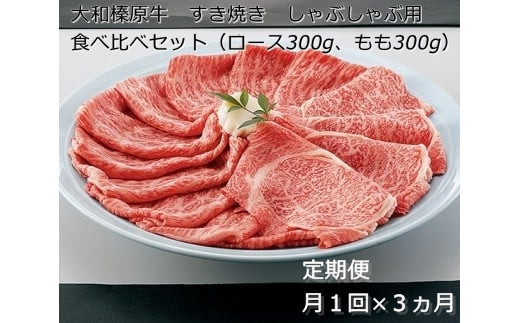 大和榛原牛　すき焼き　しゃぶしゃぶ用
食べ比べセット（ロース300g、もも300g）

定期便
月１回×３ヵ月